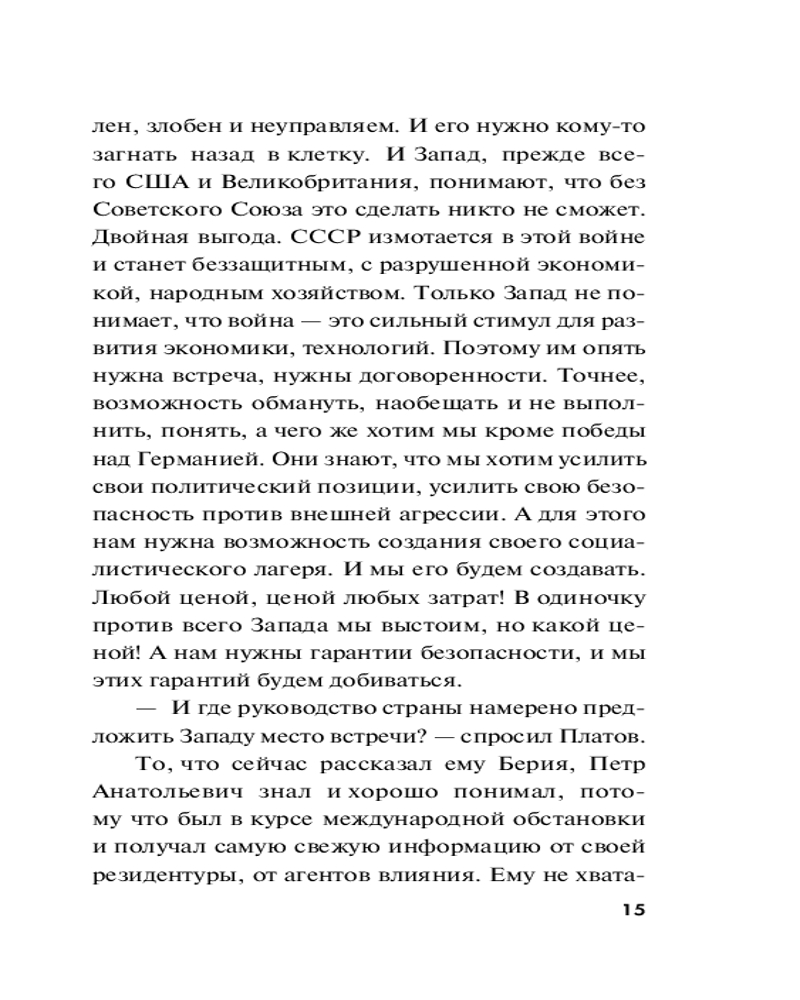 лен, злобен и неуправляем. И его нужно кому-то загнать назад в клетку. И Запад, прежде всего США и Великобритания, понимают, что без Советского Союза это сделать никто не сможет. Двойная выгода. СССР измотается в этой войне и станет беззащитным, с разрушенной экономикой, народным хозяйством. Только Запад не понимает, что война — это сильный стимул для развития экономики, технологий. Поэтому им опять нужна встреча, нужны договоренности. Точнее, возможность обмануть, наобещать и не выполнить, понять, а чего же хотим мы кроме победы над Германией. Они знают, что мы хотим усилить свои политический позиции, усилить свою безопасность против внешней агрессии. А для этого нам нужна возможность создания своего социалистического лагеря. И мы его будем создавать. Любой ценой, ценой любых затрат! В одиночку против всего Запада мы выстоим, но какой ценой! А нам нужны гарантии безопасности, и мы этих гарантий будем добиваться.

— И где руководство страны намерено предложить Западу место встречи? — спросил Платов.

То, что сейчас рассказал ему Берия, Петр Анатольевич знал и хорошо понимал, потому что был в курсе международной обстановки и получал самую свежую информацию от своей резидентуры, от агентов влияния. Ему не хвата-

15